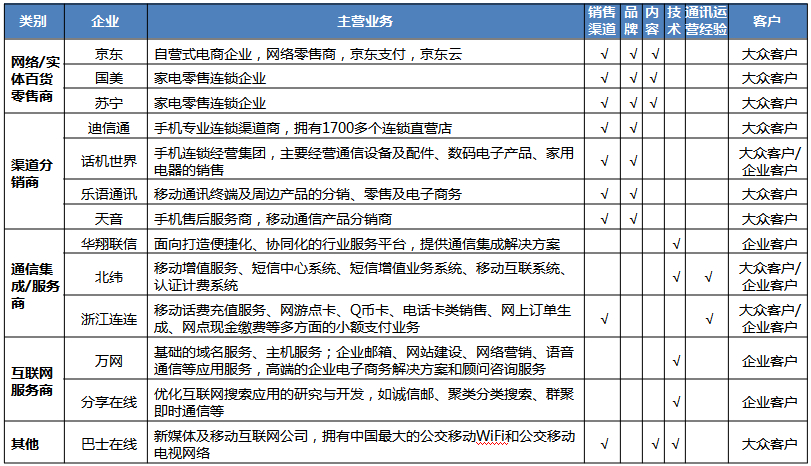 | 类别 | 企业 | 主营业务 | 销售渠道 | 品牌 | 内容 | 技术 | 通讯运营经验 | 客户 |
|---|---|---|---|---|---|---|---|---|
| 网络/实体百货零售商 | 京东 | 自营式电商企业，网络零售商，京东支付，京东云 | √ | √ | √ | | | 大众客户 |
| | 国美 | 家电零售连锁企业 | √ | √ | √ | | | 大众客户 |
| | 苏宁 | 家电零售连锁企业 | √ | √ | √ | | | 大众客户 |
| 渠道分销商 | 迪信通 | 手机专业连锁渠道商，拥有1700多个连锁直营店 | √ | √ | | | | 大众客户 |
| | 话机世界 | 手机连锁经营集团，主要经营通信设备及配件、数码电子产品、家用电器的销售 | √ | √ | | | | 大众客户/企业客户 |
| | 乐语通讯 | 移动通讯终端及周边产品的分销、零售及电子商务 | √ | √ | | | | 大众客户 |
| | 天音 | 手机售后服务商，移动通信产品分销商 | √ | √ | | | | 大众客户 |
| 通信集成/服务商 | 华翔联信 | 面向打造便捷化、协同化的行业服务平台，提供通信集成解决方案 | | | | √ | | 企业客户 |
| | 北纬 | 移动增值服务、短信中心系统、短信增值业务系统、移动互联系统、认证计费系统 | | | | √ | √ | 大众客户/企业客户 |
| | 浙江连连 | 移动话费充值服务、网游点卡、Q币卡、电话卡类销售、网上订单生成、网点现金缴费等多方面的小额支付业务 | √ | | | | √ | 大众客户/企业客户 |
| 互联网服务商 | 万网 | 基础的域名服务、主机服务；企业邮箱、网站建设、网络营销、语音通信等应用服务，高端的企业电子商务解决方案和顾问咨询服务 | | | | √ | | 企业客户 |
| | 分享在线 | 优化互联网搜索应用的研究与开发，如诚信邮、聚类分类搜索、群聚即时通信等 | | | | √ | | 企业客户 |
| 其他 | 巴士在线 | 新媒体及移动互联网公司，拥有中国最大的公交移动WiFi和公交移动电视网络 | √ | | √ | √ | | 大众客户 |